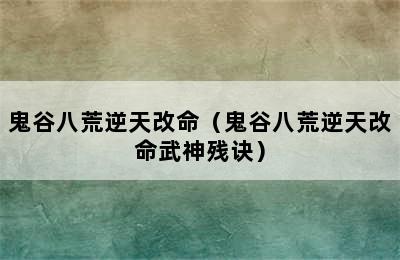 鬼谷八荒逆天改命（鬼谷八荒逆天改命武神残诀）